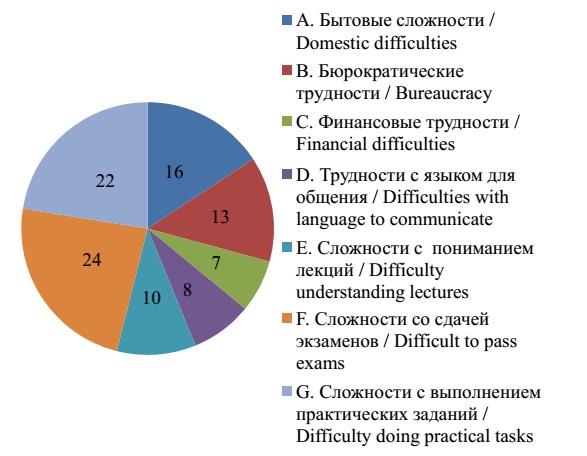 22

16

13

7

8

10

24

A. Бытовые сложности / Domestic difficulties

B. Бюрократические трудности / Bureaucracy

C. Финансовые трудности / Financial difficulties

D. Трудности с языком для общения / Difficulties with language to communicate

E. Сложности с пониманием лекций / Difficulty understanding lectures

F. Сложности со сдачей экзаменов / Difficult to pass exams

G. Сложности с выполнением практических заданий / Difficulty doing practical tasks